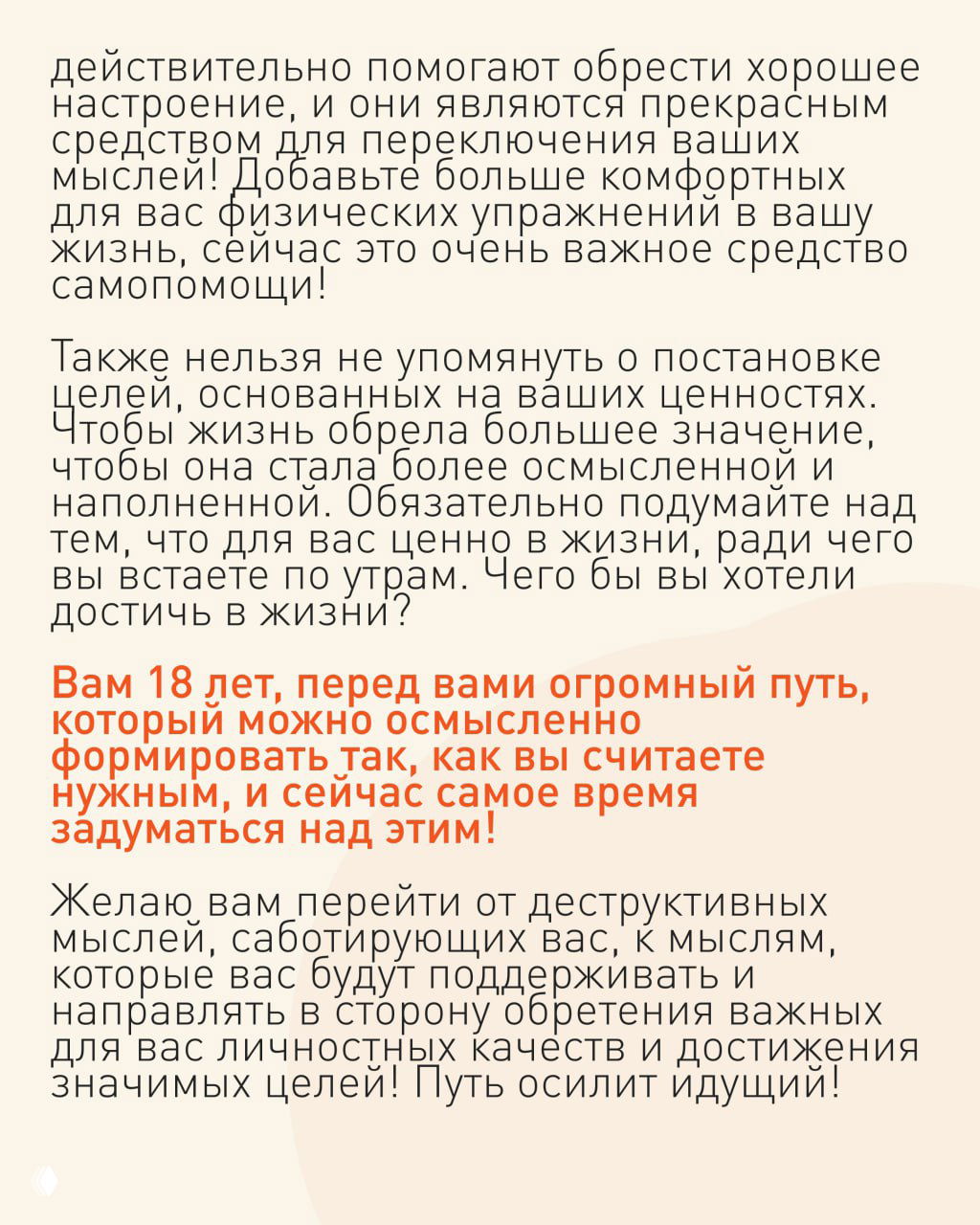 действительно помогают обрести хорошее настроение, и они являются прекрасным средством для переключения ваших мыслей! Добавьте больше комфортных для вас физических упражнений в вашу жизнь, сейчас это очень важное средство самопомощи!

Также нельзя не упомянуть о постановке целей, основанных на ваших ценностях. Чтобы жизнь обрела большее значение, чтобы она стала более осмысленной и наполненной. Обязательно подумайте над тем, что для вас ценно в жизни, ради чего вы встаете по утрам. Чего бы вы хотели достичь в жизни?

Вам 18 лет, перед вами огромный путь, который можно осмысленно формировать так, как вы считаете нужным, и сейчас самое время задуматься над этим!

Желаю вам перейти от деструктивных мыслей, саботирующих вас, к мыслям, которые вас будут поддерживать и направлять в сторону обретения важных для вас личностных качеств и достижения значимых целей! Путь осилит идущий!